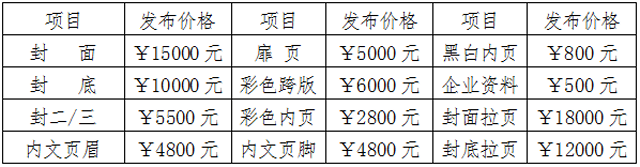 | 项目 | 发布价格 | 项目 | 发布价格 | 项目 | 发布价格 |
|---|---|---|---|---|---|
| 封　面 | ￥15000 元 | 扉 页 | ￥5000 元 | 黑白内页 | ￥800 元 |
| 封　底 | ￥10000 元 | 彩色跨版 | ￥6000 元 | 企业资料 | ￥500 元 |
| 封二/三 | ￥5500 元 | 彩色内页 | ￥2800 元 | 封面拉页 | ￥18000 元 |
| 内文页眉 | ￥4800 元 | 内文页脚 | ￥4800 元 | 封底拉页 | ￥12000 元 |